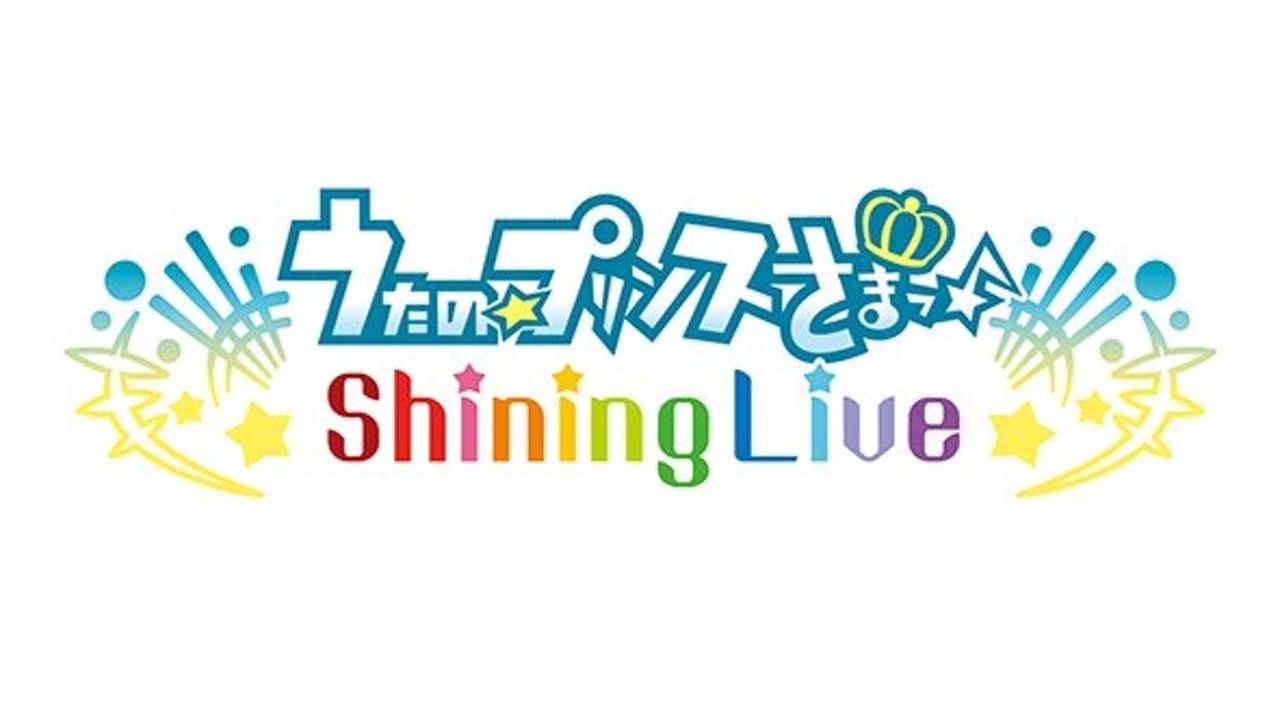 うたの☆プリンスさまっ♪

Shining Live